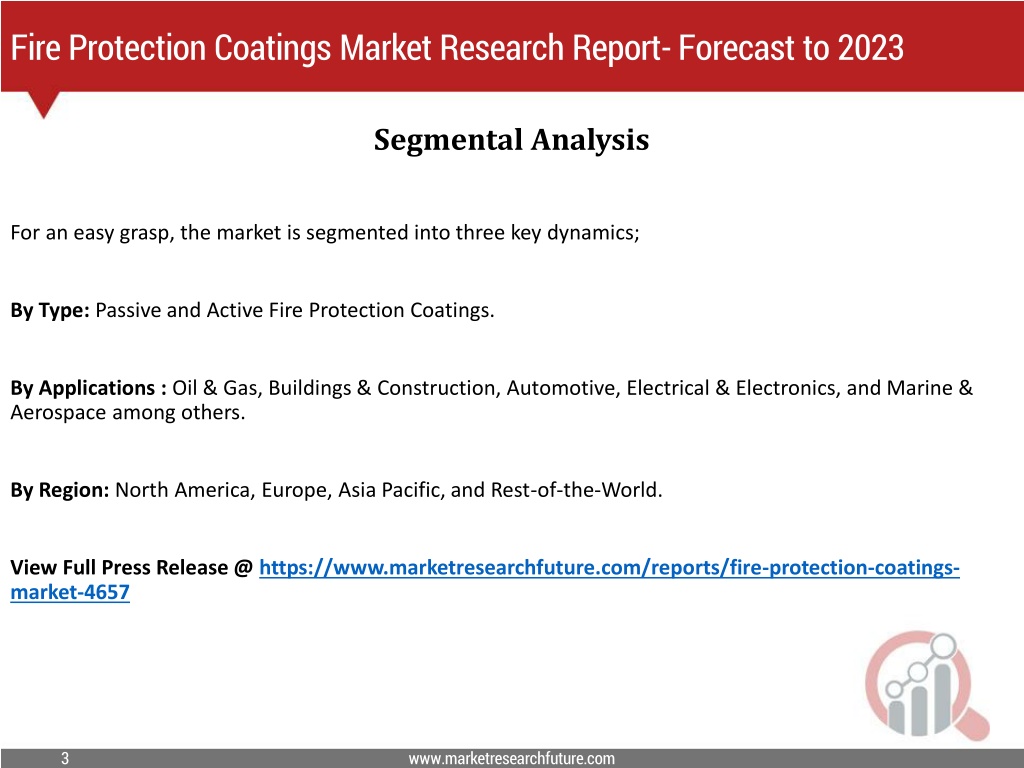 Fire Protection Coatings Market Research Report- Forecast to 2023

Segmental Analysis

For an easy grasp, the market is segmented into three key dynamics;

By Type: Passive and Active Fire Protection Coatings.

By Applications : Oil & Gas, Buildings & Construction, Automotive, Electrical & Electronics, and Marine & Aerospace among others.

By Region: North America, Europe, Asia Pacific, and Rest-of-the-World.

View Full Press Release @ https://www.marketresearchfuture.com/reports/fire-protection-coatings-market-4657

3

www.marketresearchfuture.com